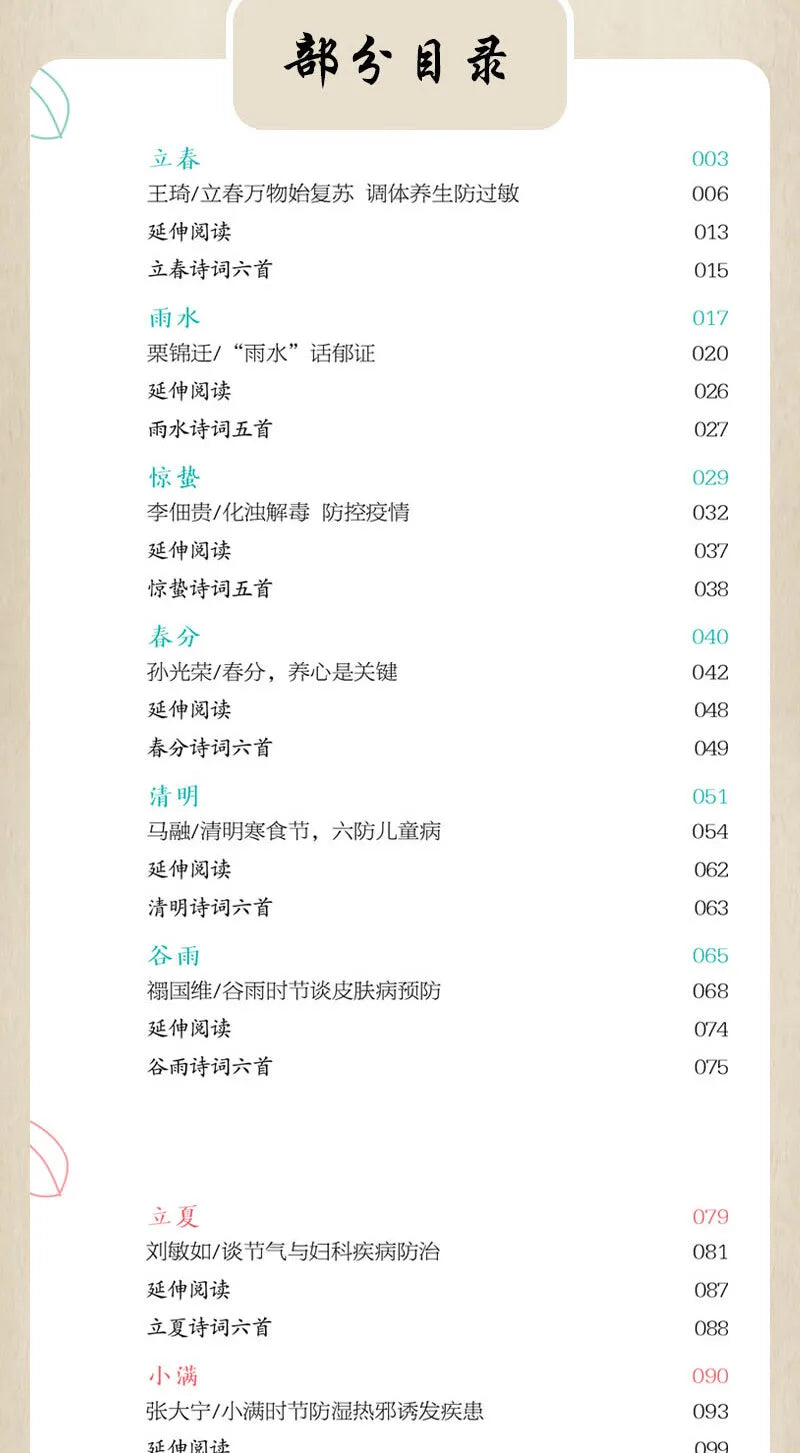 部分目录

立春 003
王琦/立春万物始复苏 调体养生防过敏 006
延伸阅读 013
立春诗词六首 015

雨水 017
栗锦迁/“雨水”话郁证 020
延伸阅读 026
雨水诗词五首 027

惊蛰 029
李佃贵/化浊解毒 防控疫情 032
延伸阅读 037
惊蛰诗词五首 038

春分 040
孙光荣/春分，养心是关键 042
延伸阅读 048
春分诗词六首 049

清明 051
马融/清明寒食节，六防儿童病 054
延伸阅读 062
清明诗词六首 063

谷雨 065
禤国维/谷雨时节谈皮肤病预防 068
延伸阅读 074
谷雨诗词六首 075

立夏 079
刘敏如/谈节气与妇科疾病防治 081
延伸阅读 087
立夏诗词六首 088

小满 090
张大宁/小满时节防湿热邪诱发疾患 093
延伸阅读 099